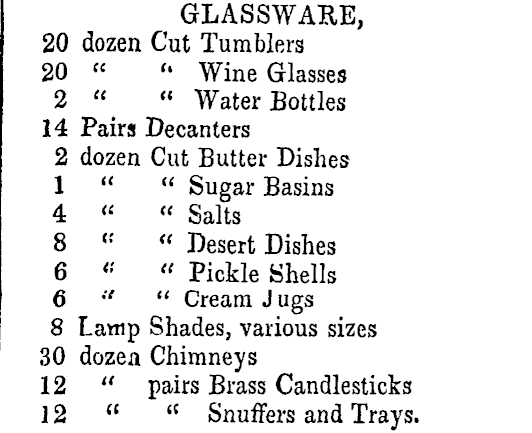 GLASSWARE,

20 dozen Cut Tumblers
20 " " Wine Glasses
2 " " Water Bottles
14 Pairs Decanters
2 dozen Cut Butter Dishes
1 " " Sugar Basins
4 " " Salts
8 " " Desert Dishes
6 " " Pickle Shells
6 " " Cream Jugs
8 Lamp Shades, various sizes
30 dozen Chimneys
12 " pairs Brass Candlesticks
12 " " Snuffers and Trays.